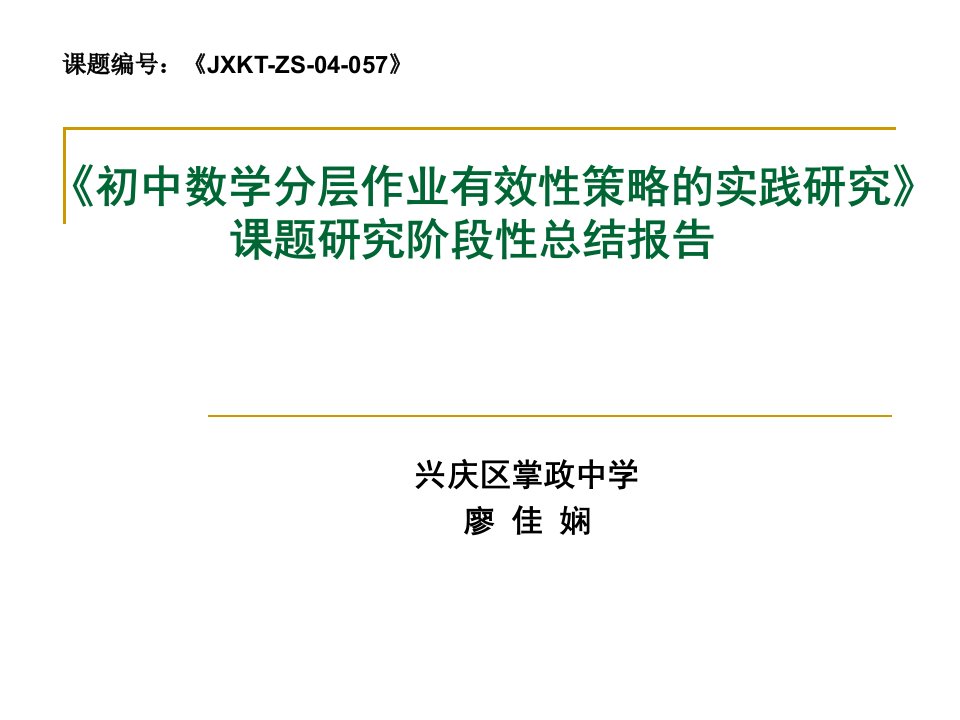 课题编号：《JXKT-ZS-04-057》

《初中数学分层作业有效性策略的实践研究》
课题研究阶段性总结报告

兴庆区掌政中学
廖 佳 娴